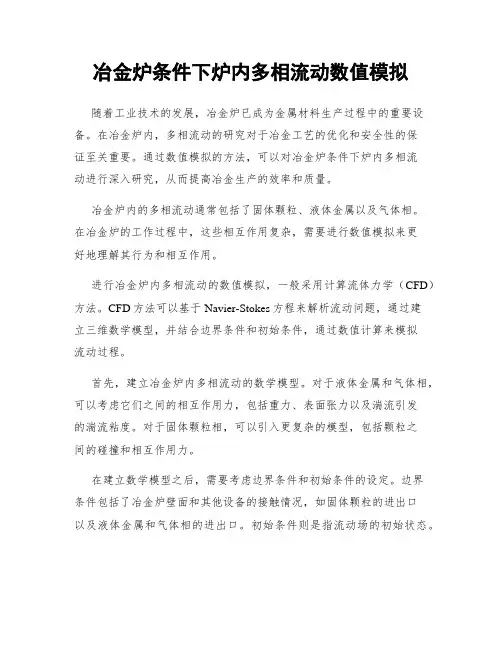 冶金炉条件下炉内多相流动数值模拟

随着工业技术的发展，冶金炉已成为金属材料生产过程中的重要设备。在冶金炉内，多相流动的研究对于冶金工艺的优化和安全性的保证至关重要。通过数值模拟的方法，可以对冶金炉条件下炉内多相流动进行深入研究，从而提高冶金生产的效率和质量。

冶金炉内的多相流动通常包括了固体颗粒、液体金属以及气体相。在冶金炉的工作过程中，这些相互作用复杂，需要进行数值模拟来更好地理解其行为和相互作用。

进行冶金炉内多相流动的数值模拟，一般采用计算流体力学（CFD）方法。CFD方法可以基于Navier-Stokes方程来解析流动问题，通过建立三维数学模型，并结合边界条件和初始条件，通过数值计算来模拟流动过程。

首先，建立冶金炉内多相流动的数学模型。对于液体金属和气体相，可以考虑它们之间的相互作用力，包括重力、表面张力以及湍流引发的湍流粘度。对于固体颗粒相，可以引入更复杂的模型，包括颗粒之间的碰撞和相互作用力。

在建立数学模型之后，需要考虑边界条件和初始条件的设定。边界条件包括了冶金炉壁面和其他设备的接触情况，如固体颗粒的进出口以及液体金属和气体相的进出口。初始条件则是指流动场的初始状态。